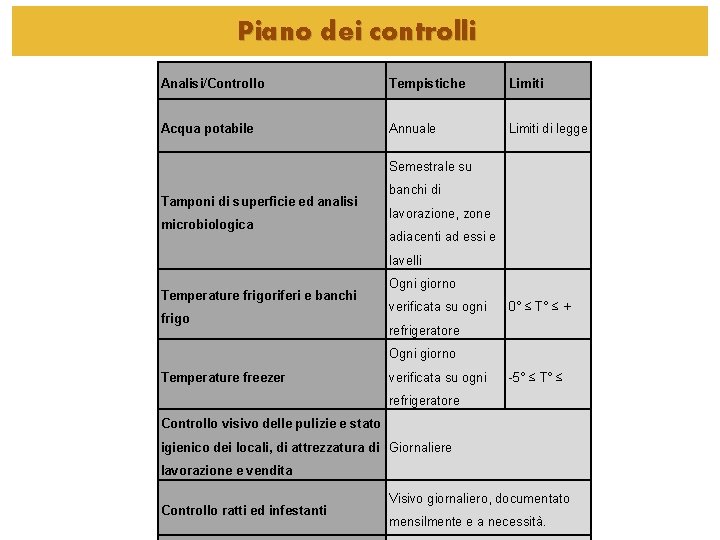 Piano dei controlli

| Analisi/Controllo | Tempistiche | Limiti |
|---|---|---|
| Acqua potabile | Annuale | Limiti di legge |
| Tamponi di superficie ed analisi microbiologica | Semestrale su banchi di lavorazione, zone adiacenti ad essi e lavelli | |
| Temperature frigoriferi e banchi frigo | Ogni giorno verificata su ogni refrigeratore | 0° ≤ T° ≤ + |
| Temperature freezer | Ogni giorno verificata su ogni refrigeratore | -5° ≤ T° ≤ |
| Controllo visivo delle pulizie e stato igienico dei locali, di attrezzatura di lavorazione e vendita | Giornaliere | |
| Controllo ratti ed infestanti | Visivo giornaliero, documentato mensilmente e a necessità. | |